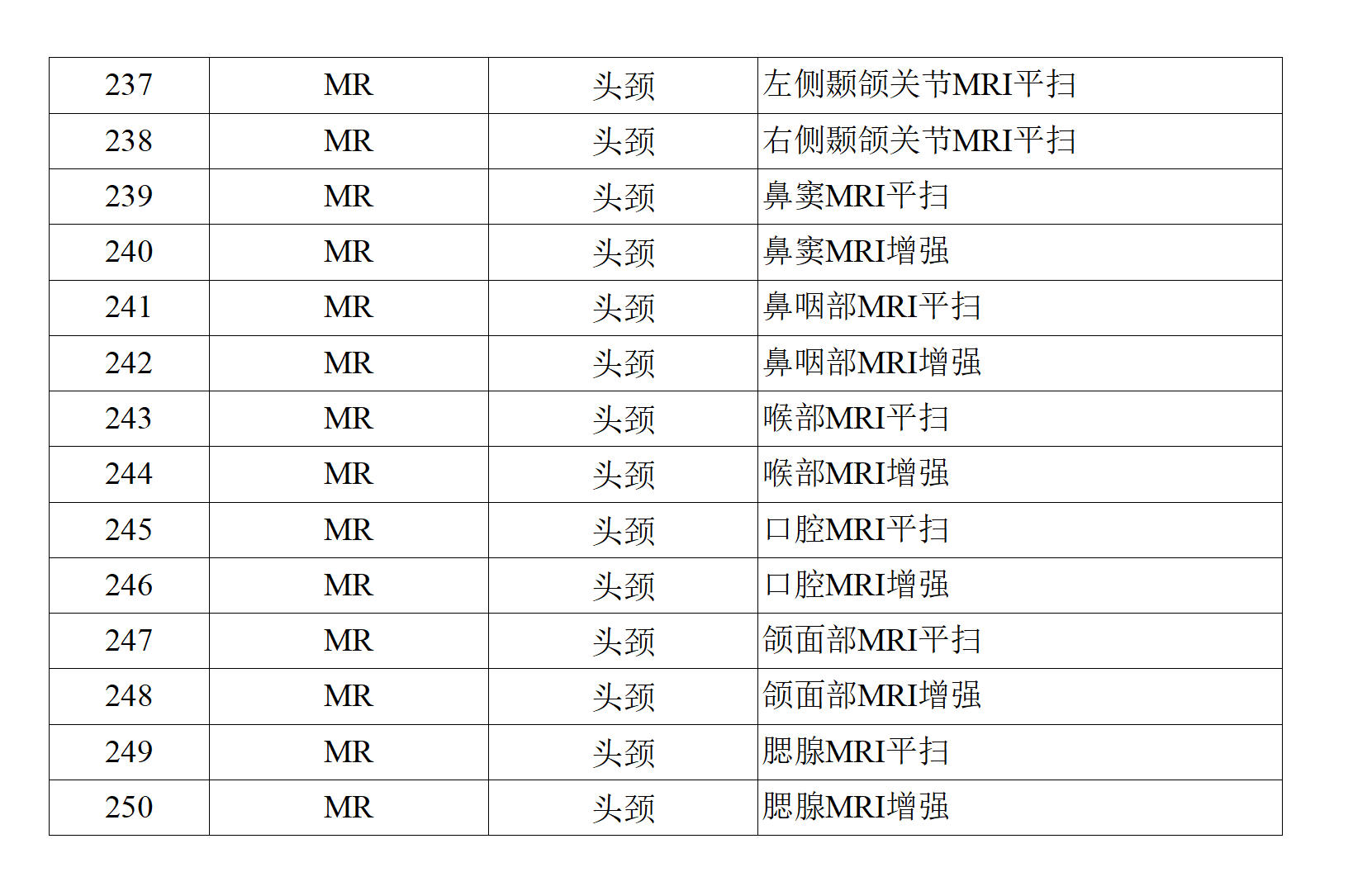 | 237 | MR | 头颈 | 左侧颞颌关节MRI平扫 |
|---|---|---|---|
| 238 | MR | 头颈 | 右侧颞颌关节MRI平扫 |
| 239 | MR | 头颈 | 鼻窦MRI平扫 |
| 240 | MR | 头颈 | 鼻窦MRI增强 |
| 241 | MR | 头颈 | 鼻咽部MRI平扫 |
| 242 | MR | 头颈 | 鼻咽部MRI增强 |
| 243 | MR | 头颈 | 喉部MRI平扫 |
| 244 | MR | 头颈 | 喉部MRI增强 |
| 245 | MR | 头颈 | 口腔MRI平扫 |
| 246 | MR | 头颈 | 口腔MRI增强 |
| 247 | MR | 头颈 | 颌面部MRI平扫 |
| 248 | MR | 头颈 | 颌面部MRI增强 |
| 249 | MR | 头颈 | 腮腺MRI平扫 |
| 250 | MR | 头颈 | 腮腺MRI增强 |